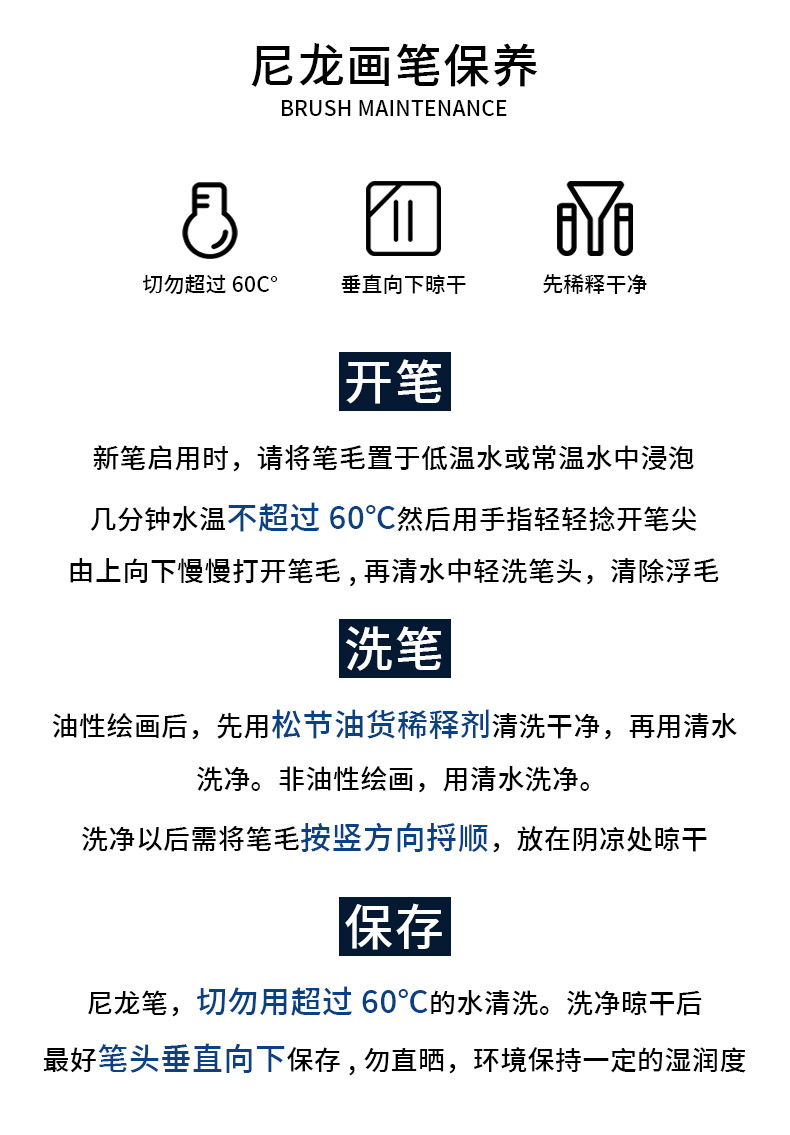 尼龙画笔保养
BRUSH MAINTENANCE

切勿超过 60C°
垂直向下晾干
先稀释干净

开笔

新笔启用时，请将笔毛置于低温水或常温水中浸泡

几分钟水温不超过 60°C然后用手指轻轻捻开笔尖

由上向下慢慢打开笔毛 , 再清水中轻洗笔头，清除浮毛

洗笔

油性绘画后，先用松节油货稀释剂清洗干净，再用清水洗净。非油性绘画，用清水洗净。

洗净以后需将笔毛按竖方向捋顺，放在阴凉处晾干

保存

尼龙笔，切勿用超过 60°C的水清洗。洗净晾干后

最好笔头垂直向下保存 , 勿直晒，环境保持一定的湿润度